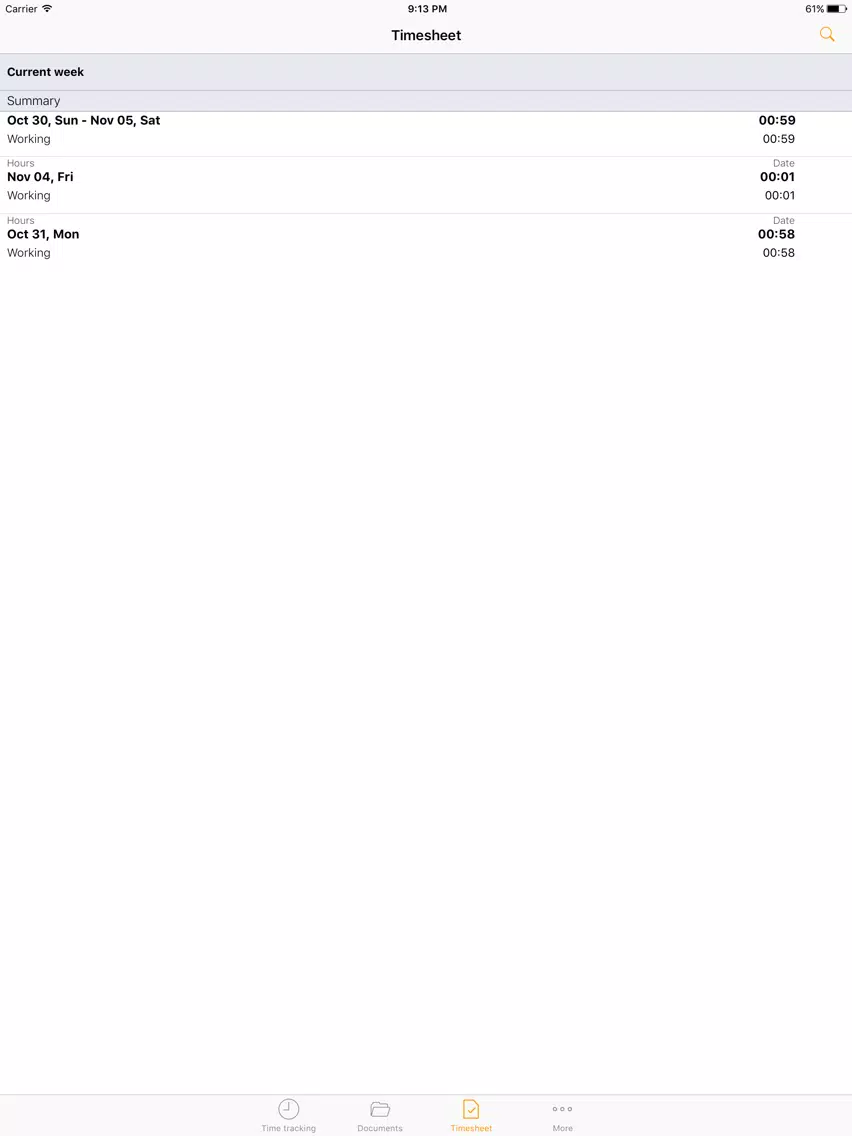 Carrier
9:13 PM
61%

Timesheet

Current week

Summary

Oct 30, Sun - Nov 05, Sat
00:59
Working
00:59

Hours
Date
Nov 04, Fri
00:01
Working
00:01

Hours
Date
Oct 31, Mon
00:58
Working
00:58

Time tracking
Documents
Timesheet
More